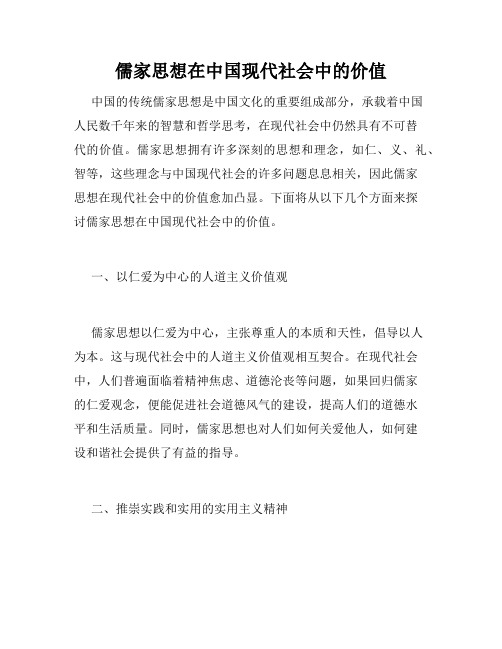 儒家思想在中国现代社会中的价值

中国的传统儒家思想是中国文化的重要组成部分，承载着中国人民数千年来的智慧和哲学思考，在现代社会中仍然具有不可替代的价值。儒家思想拥有许多深刻的思想和理念，如仁、义、礼、智等，这些理念与中国现代社会的许多问题息息相关，因此儒家思想在现代社会中的价值愈加凸显。下面将从以下几个方面来探讨儒家思想在中国现代社会中的价值。

一、以仁爱为中心的人道主义价值观

儒家思想以仁爱为中心，主张尊重人的本质和天性，倡导以人为本。这与现代社会中的人道主义价值观相互契合。在现代社会中，人们普遍面临着精神焦虑、道德沦丧等问题，如果回归儒家的仁爱观念，便能促进社会道德风气的建设，提高人们的道德水平和生活质量。同时，儒家思想也对人们如何关爱他人，如何建设和谐社会提供了有益的指导。

二、推崇实践和实用的实用主义精神